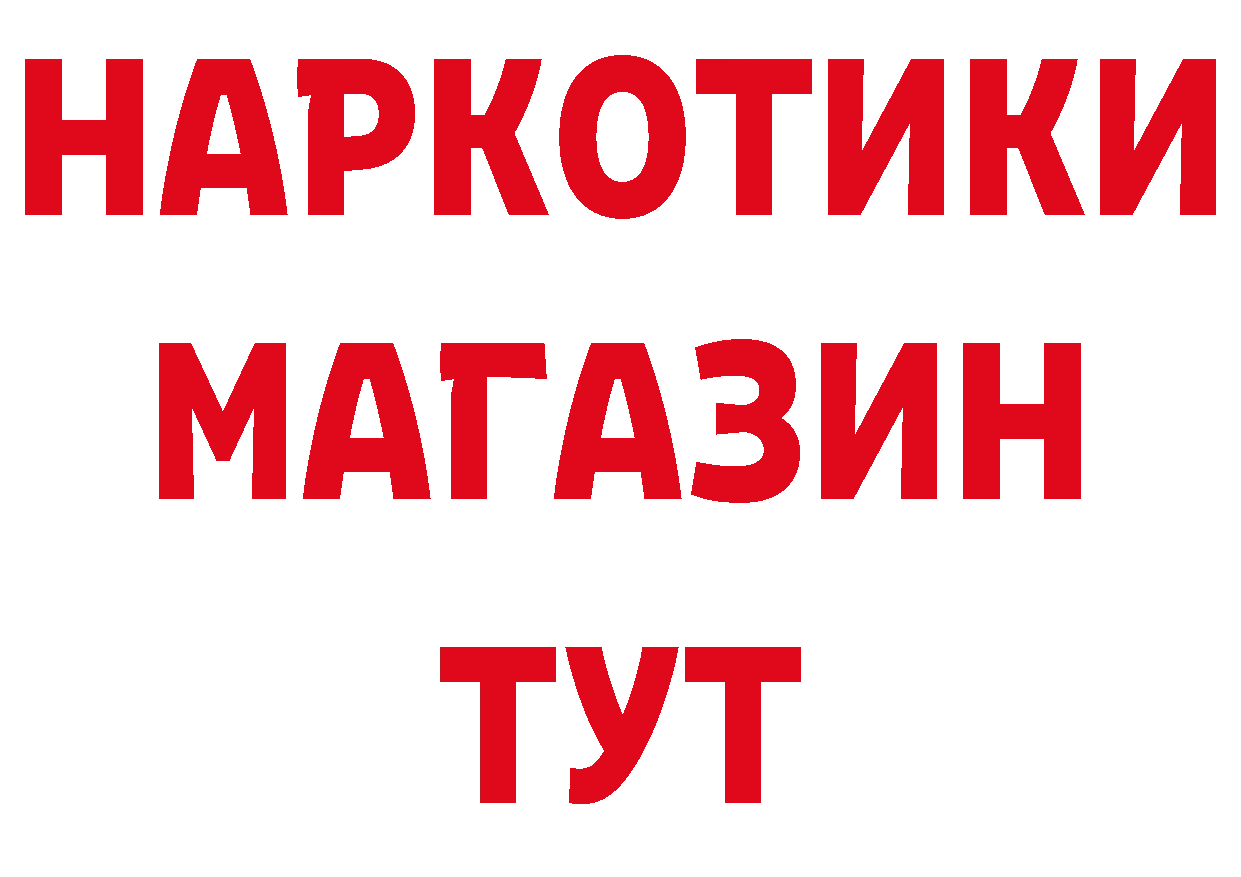 НАРКОТИКИ
МАГАЗИН
ТУТ